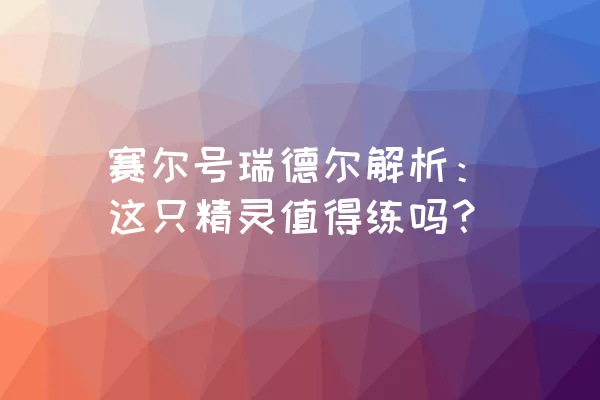 赛尔号瑞德尔解析：
这只精灵值得练吗？